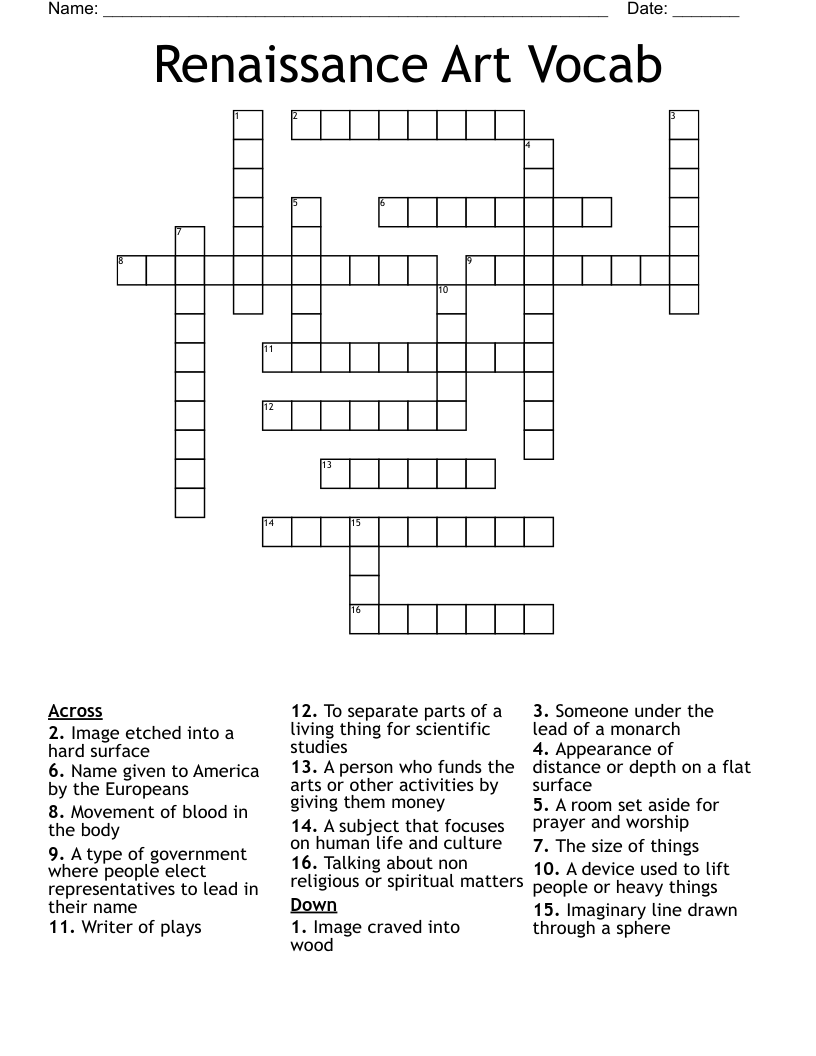 Name: ____ Date: ____

Renaissance Art Vocab

1
2
3
4
5
6
7
8
9
10
11
12
13
14
15
16

Across
2. Image etched into a hard surface
6. Name given to America by the Europeans
8. Movement of blood in the body
9. A type of government where people elect representatives to lead in their name
11. Writer of plays
12. To separate parts of a living thing for scientific studies
13. A person who funds the arts or other activities by giving them money
14. A subject that focuses on human life and culture
16. Talking about non religious or spiritual matters

Down
1. Image craved into wood
3. Someone under the lead of a monarch
4. Appearance of distance or depth on a flat surface
5. A room set aside for prayer and worship
7. The size of things
10. A device used to lift people or heavy things
15. Imaginary line drawn through a sphere